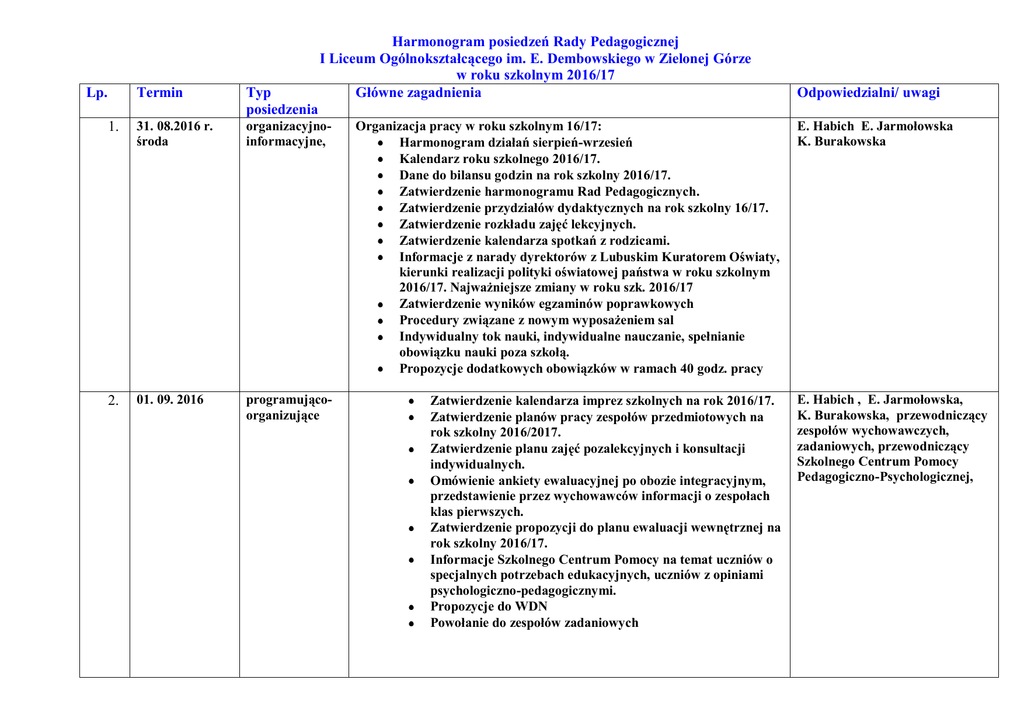 Harmonogram posiedzeń Rady Pedagogicznej
I Liceum Ogólnokształcącego im. E. Dembowskiego w Zielonej Górze
w roku szkolnym 2016/17

| Lp. | Termin | Typ posiedzenia | Główne zagadnienia | Odpowiedzialni/ uwagi |
|---|---|---|---|---|
| 1. | 31. 08.2016 r. środa | organizacyjno-informacyjne, | Organizacja pracy w roku szkolnym 16/17: • Harmonogram działań sierpień-wrzesień • Kalendarz roku szkolnego 2016/17. • Dane do bilansu godzin na rok szkolny 2016/17. • Zatwierdzenie harmonogramu Rad Pedagogicznych. • Zatwierdzenie przydziałów dydaktycznych na rok szkolny 16/17. • Zatwierdzenie rozkładu zajęć lekcyjnych. • Zatwierdzenie kalendarza spotkań z rodzicami. • Informacje z narady dyrektorów z Lubuskim Kuratorem Oświaty, kierunki realizacji polityki oświatowej państwa w roku szkolnym 2016/17. Najważniejsze zmiany w roku szk. 2016/17 • Zatwierdzenie wyników egzaminów poprawkowych • Procedury związane z nowym wyposażeniem sal • Indywidualny tok nauki, indywidualne nauczanie, spełnianie obowiązku nauki poza szkołą. • Propozycje dodatkowych obowiązków w ramach 40 godz. pracy | E. Habich E. Jarmołowska K. Burakowska |
| 2. | 01. 09. 2016 | programująco-organizujące | • Zatwierdzenie kalendarza imprez szkolnych na rok 2016/17. • Zatwierdzenie planów pracy zespołów przedmiotowych na rok szkolny 2016/2017. • Zatwierdzenie planu zajęć pozalekcyjnych i konsultacji indywidualnych. • Omówienie ankiety ewaluacyjnej po obozie integracyjnym, przedstawienie przez wychowawców informacji o zespołach klas pierwszych. • Zatwierdzenie propozycji do planu ewaluacji wewnętrznej na rok szkolny 2016/17. • Informacje Szkolnego Centrum Pomocy na temat uczniów o specjalnych potrzebach edukacyjnych, uczniów z opiniami psychologiczno-pedagogicznymi. • Propozycje do WDN • Powołanie do zespołów zadaniowych | E. Habich , E. Jarmołowska, K. Burakowska, przewodniczący zespołów wychowawczych, zadaniowych, przewodniczący Szkolnego Centrum Pomocy Pedagogiczno-Psychologicznej, |